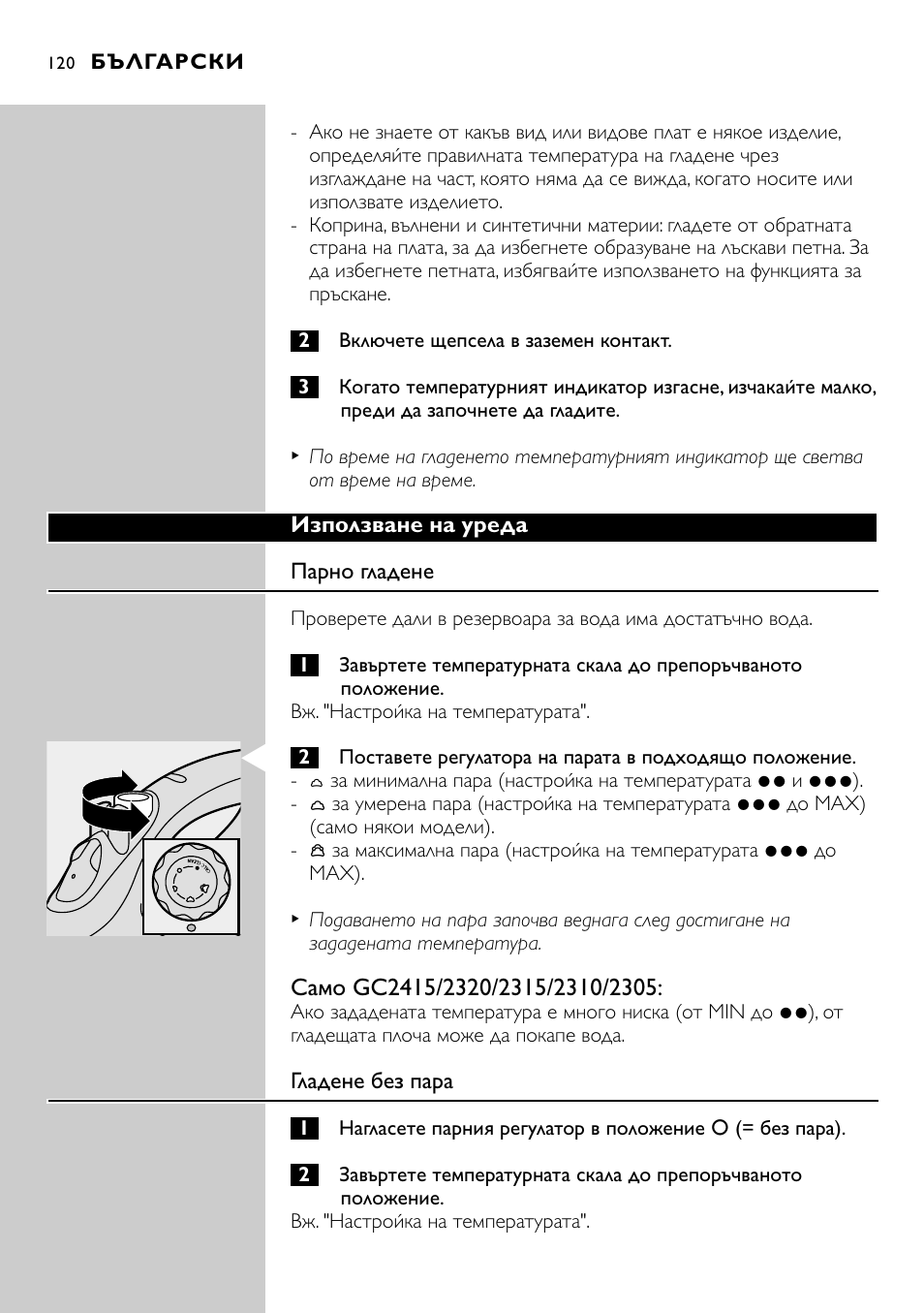 120 БЪЛГАРСКИ

- Ако не знаете от какъв вид или видове плат е някое изделие, определяйте правилната температура на гладене чрез изглаждане на част, която няма да се вижда, когато носите или използвате изделието.
- Коприна, вълнени и синтетични материи: гладете от обратната страна на плата, за да избегнете образуване на лъскави петна. За да избегнете петната, избягвайте използването на функцията за пръскане.

2 Включете щепсела в заземен контакт.

3 Когато температурният индикатор изгасне, изчакайте малко, преди да започнете да гладите.

▸ По време на гладенето температурният индикатор ще светва от време на време.

Използване на уреда

Парно гладене

Проверете дали в резервоара за вода има достатъчно вода.

1 Завъртете температурната скала до препоръчваното положение.
Вж. "Настройка на температурата".

2 Поставете регулатора на парата в подходящо положение.
- за минимална пара (настройка на температурата ●● и ●●●).
- за умерена пара (настройка на температурата ●●● до MAX) (само някои модели).
- за максимална пара (настройка на температурата ●●● до MAX).

▸ Подаването на пара започва веднага след достигане на зададената температура.

Само GC2415/2320/2315/2310/2305:
Ако зададената температура е много ниска (от MIN до ●●), от гладещата плоча може да покапе вода.

Гладене без пара

1 Нагласете парния регулатор в положение O (= без пара).

2 Завъртете температурната скала до препоръчваното положение.
Вж. "Настройка на температурата".